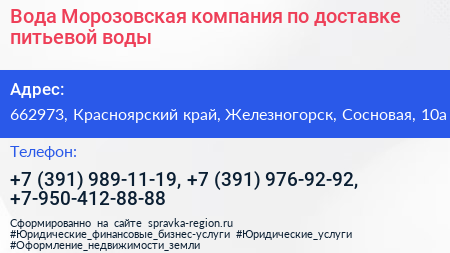 Вода Морозовская компания по доставке питьевой воды

Адрес:

662973, Красноярский край, Железногорск, Сосновая, 10а

Телефон:

+7 (391) 989-11-19, +7 (391) 976-92-92, +7-950-412-88-88

Сформированно на сайте spravka-region.ru #Юридические_финансовые_бизнес-услуги #Юридические_услуги #Оформление_недвижимости_земли